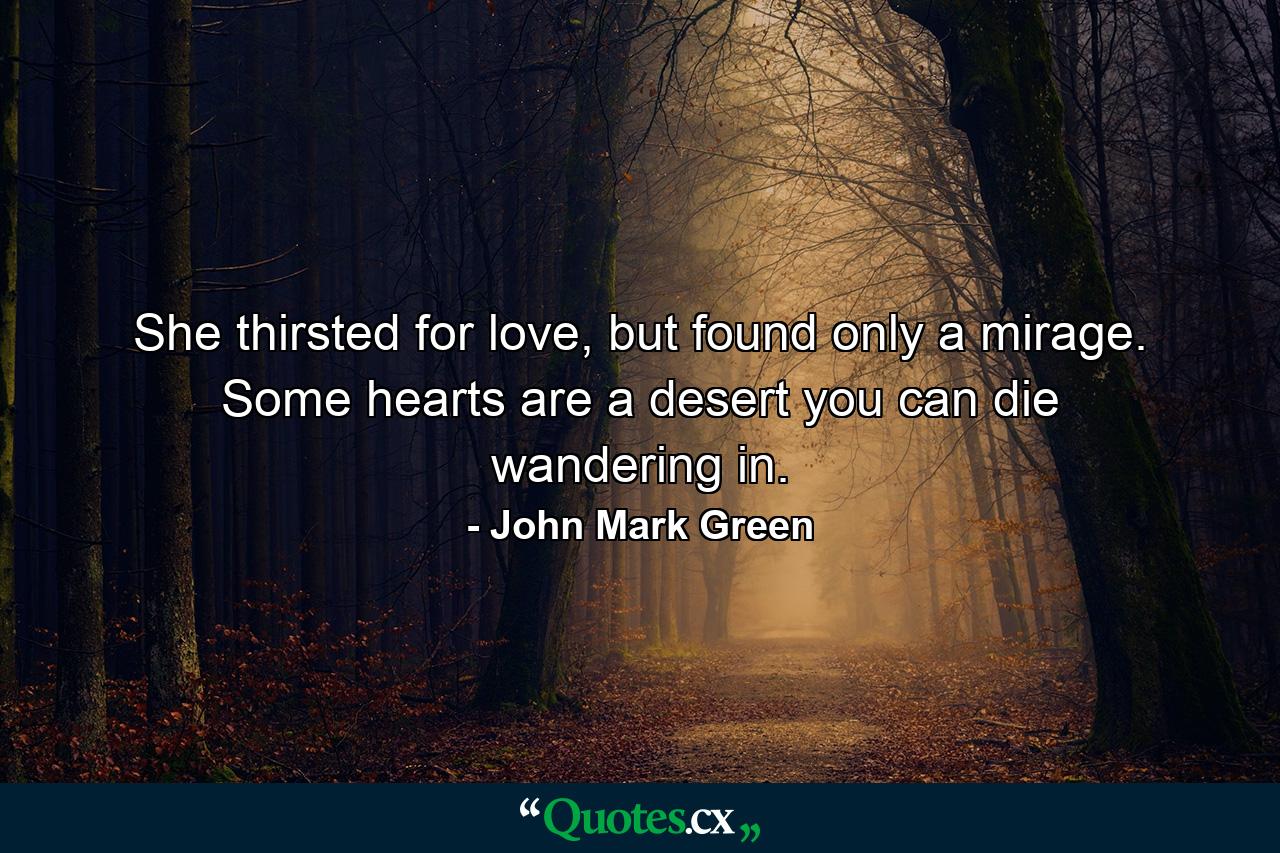 She thirsted for love, but found only a mirage. Some hearts are a desert you can die wandering in.
- John Mark Green

“Quotes.cx„